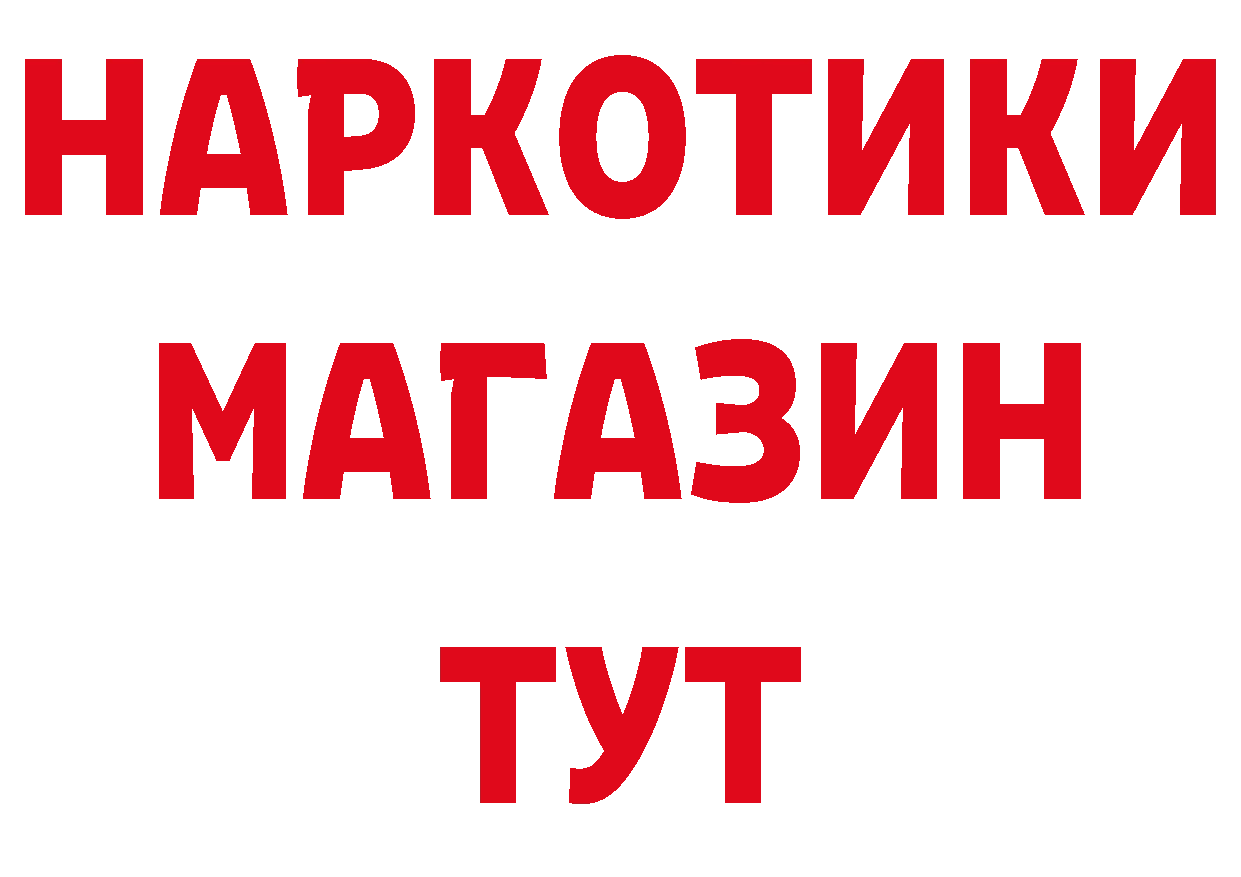 НАРКОТИКИ МАГАЗИН ТУТ